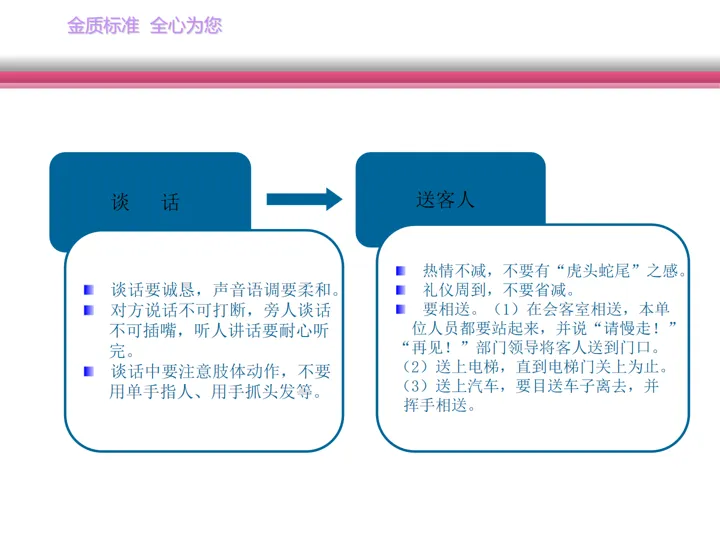 金质标准 全心为您

谈 话

谈话要诚恳，声音语调要柔和。
对方说话不可打断，旁人谈话不可插嘴，听人讲话要耐心听完。
谈话中要注意肢体动作，不要用单手指人、用手抓头发等。

送客人

热情不减，不要有“虎头蛇尾”之感。
礼仪周到，不要省减。
要相送。（1）在会客室相送，本单位人员都要站起来，并说“请慢走！”“再见！”部门领导将客人送到门口。（2）送上电梯，直到电梯门关上为止。（3）送上汽车，要目送车子离去，并挥手相送。